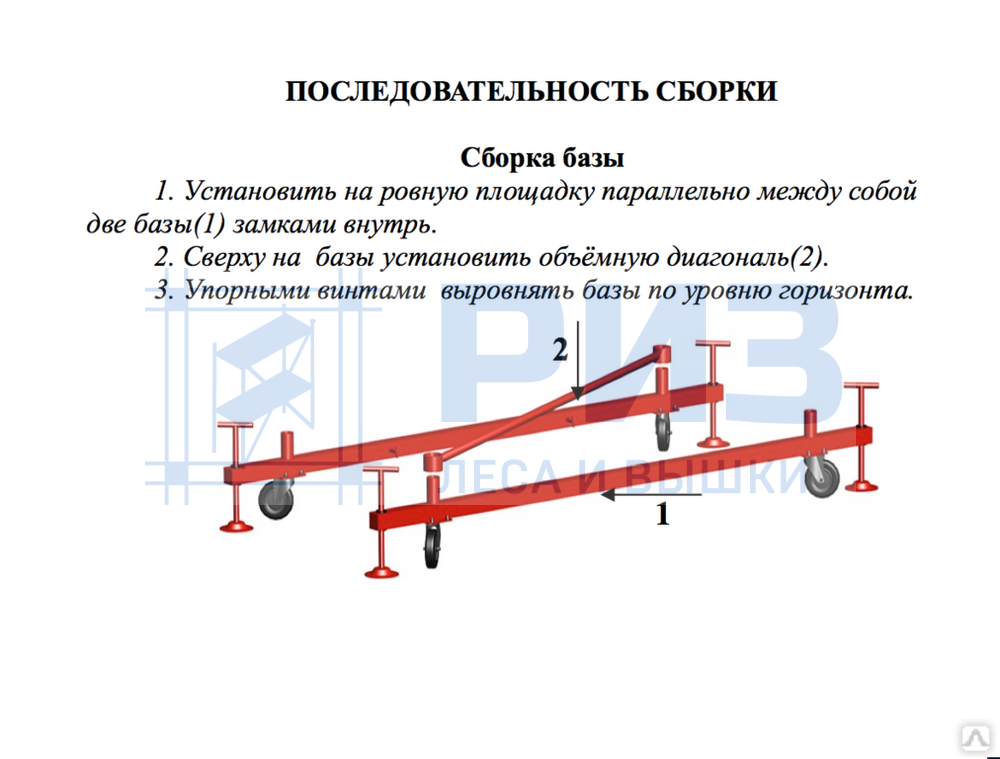 ПОСЛЕДОВАТЕЛЬНОСТЬ СБОРКИ

Сборка базы

1. Установить на ровную площадку параллельно между собой две базы(1) замками внутрь.

2. Сверху на базы установить объёмную диагональ(2).

3. Упорными винтами выровнять базы по уровню горизонта.

РИЗ
ЛЕСА И ВЫШКИ

2

1